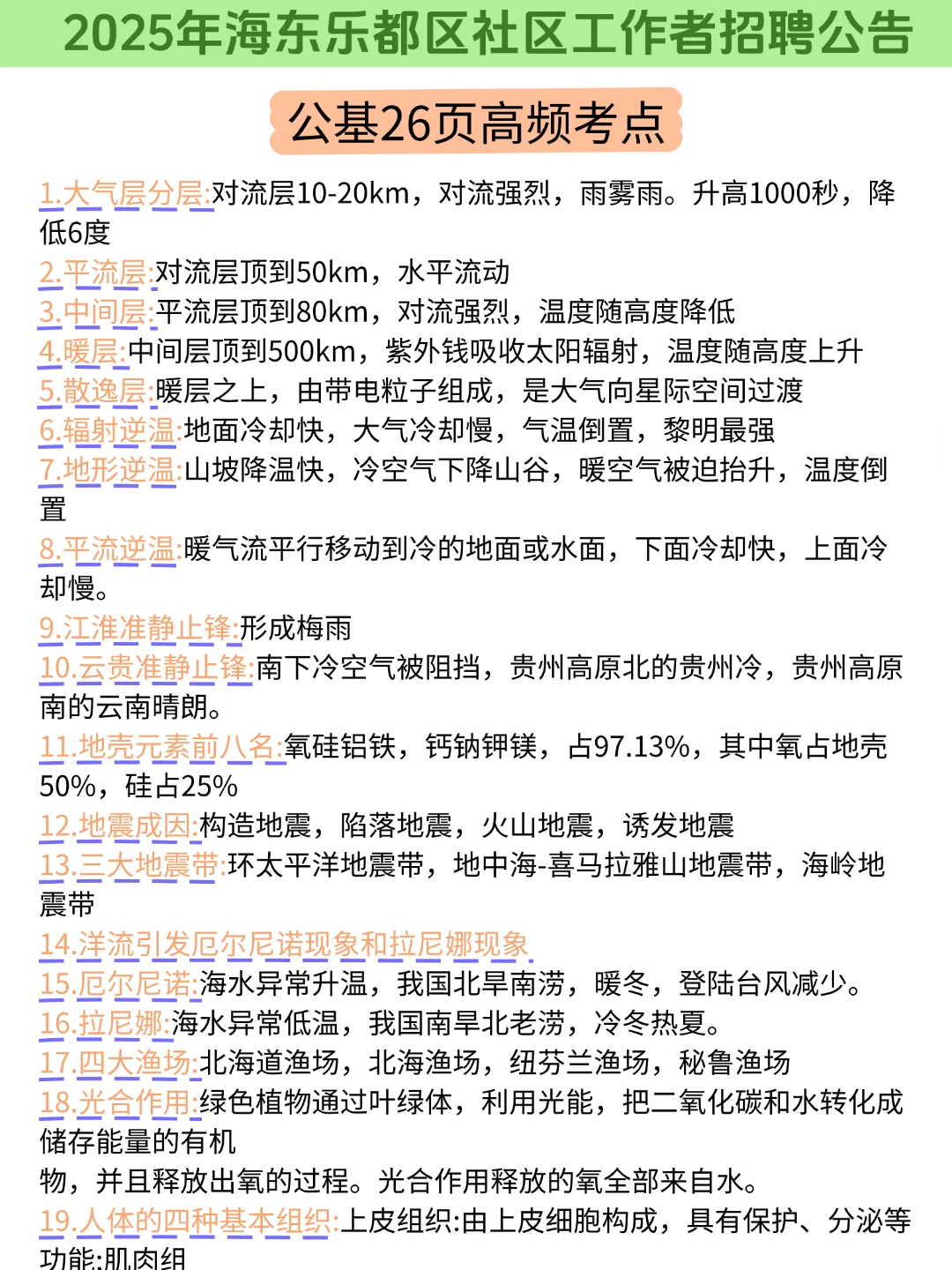 2025年海东乐都区社区工作者招聘公告

公基26页高频考点

1.大气层分层:对流层10-20km，对流强烈，雨雾雨。升高1000秒，降低6度
2.平流层:对流层顶到50km，水平流动
3.中间层:平流层顶到80km，对流强烈，温度随高度降低
4.暖层:中间层顶到500km，紫外钱吸收太阳辐射，温度随高度上升
5.散逸层:暖层之上，由带电粒子组成，是大气向星际空间过渡
6.辐射逆温:地面冷却快，大气冷却慢，气温倒置，黎明最强
7.地形逆温:山坡降温快，冷空气下降山谷，暖空气被迫抬升，温度倒置
8.平流逆温:暖气流平行移动到冷的地面或水面，下面冷却快，上面冷却慢。
9.江淮准静止锋:形成梅雨
10.云贵准静止锋:南下冷空气被阻挡，贵州高原北的贵州冷，贵州高原南的云南晴朗。
11.地壳元素前八名:氧硅铝铁，钙钠钾镁，占97.13%，其中氧占地壳50%，硅占25%
12.地震成因:构造地震，陷落地震，火山地震，诱发地震
13.三大地震带:环太平洋地震带，地中海-喜马拉雅山地震带，海岭地震带
14.洋流引发厄尔尼诺现象和拉尼娜现象
15.厄尔尼诺:海水异常升温，我国北旱南涝，暖冬，登陆台风减少。
16.拉尼娜:海水异常低温，我国南旱北老涝，冷冬热夏。
17.四大渔场:北海道渔场，北海渔场，纽芬兰渔场，秘鲁渔场
18.光合作用:绿色植物通过叶绿体，利用光能，把二氧化碳和水转化成储存能量的有机
物，并且释放出氧的过程。光合作用释放的氧全部来自水。
19.人体的四种基本组织:上皮组织:由上皮细胞构成，具有保护、分泌等功能;肌肉组